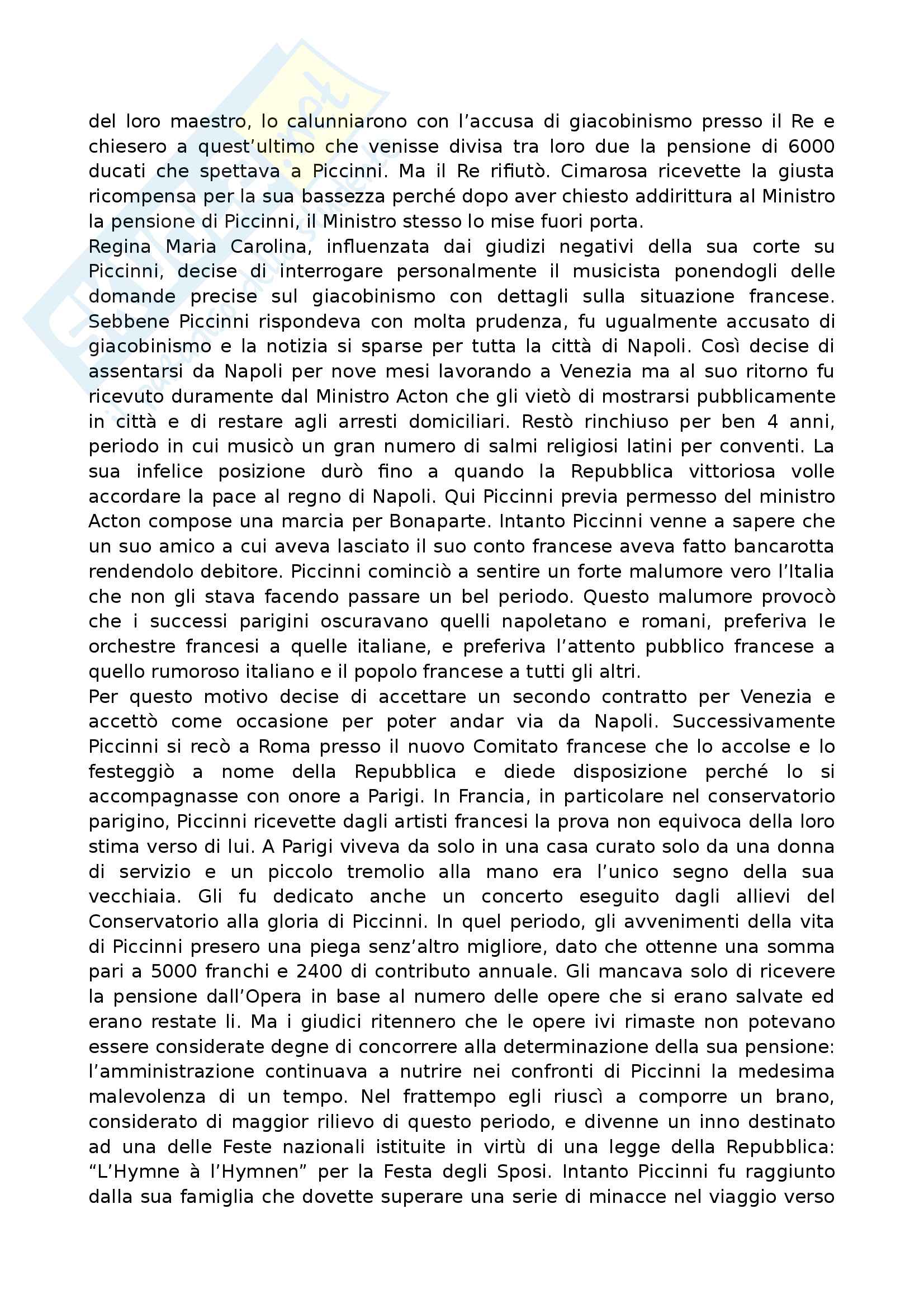 del loro maestro, lo calunniarono con l'accusa di giacobinismo presso il Re e chiesero a quest'ultimo che venisse divisa tra loro due la pensione di 6000 ducati che spettava a Piccinni. Ma il Re rifiutò. Cimarosa ricevette la giusta ricompensa per la sua bassezza perché dopo aver chiesto addirittura al Ministro la pensione di Piccinni, il Ministro stesso lo mise fuori porta.
Regina Maria Carolina, influenzata dai giudizi negativi della sua corte su Piccinni, decise di interrogare personalmente il musicista ponendogli delle domande precise sul giacobinismo con dettagli sulla situazione francese. Sebbene Piccinni rispondeva con molta prudenza, fu ugualmente accusato di giacobinismo e la notizia si sparse per tutta la città di Napoli. Così decise di assentarsi da Napoli per nove mesi lavorando a Venezia ma al suo ritorno fu ricevuto duramente dal Ministro Acton che gli vietò di mostrarsi pubblicamente in città e di restare agli arresti domiciliari. Restò rinchiuso per ben 4 anni, periodo in cui musicò un gran numero di salmi religiosi latini per conventi. La sua infelice posizione durò fino a quando la Repubblica vittoriosa volle accordare la pace al regno di Napoli. Qui Piccinni previa permesso del ministro Acton compose una marcia per Bonaparte. Intanto Piccinni venne a sapere che un suo amico a cui aveva lasciato il suo conto francese aveva fatto bancarotta rendendolo debitore. Piccinni cominciò a sentire un forte malumore vero l'Italia che non gli stava facendo passare un bel periodo. Questo malumore provocò che i successi parigini oscuravano quelli napoletano e romani, preferiva le orchestre francesi a quelle italiane, e preferiva l'attento pubblico francese a quello rumoroso italiano e il popolo francese a tutti gli altri.
Per questo motivo decise di accettare un secondo contratto per Venezia e accettò come occasione per poter andar via da Napoli. Successivamente Piccinni si recò a Roma presso il nuovo Comitato francese che lo accolse e lo festeggiò a nome della Repubblica e diede disposizione perché lo si accompagnasse con onore a Parigi. In Francia, in particolare nel conservatorio parigino, Piccinni ricevette dagli artisti francesi la prova non equivoca della loro stima verso di lui. A Parigi viveva da solo in una casa curato solo da una donna di servizio e un piccolo tremolio alla mano era l'unico segno della sua vecchiaia. Gli fu dedicato anche un concerto eseguito dagli allievi del Conservatorio alla gloria di Piccinni. In quel periodo, gli avvenimenti della vita di Piccinni presero una piega senz'altro migliore, dato che ottenne una somma pari a 5000 franchi e 2400 di contributo annuale. Gli mancava solo di ricevere la pensione dall'Opera in base al numero delle opere che si erano salvate ed erano restate li. Ma i giudici ritennero che le opere ivi rimaste non potevano essere considerate degne di concorrere alla determinazione della sua pensione: l'amministrazione continuava a nutrire nei confronti di Piccinni la medesima malevolenza di un tempo. Nel frattempo egli riuscì a comporre un brano, considerato di maggior rilievo di questo periodo, e divenne un inno destinato ad una delle Feste nazionali istituite in virtù di una legge della Repubblica: "L'Hymne à l'Hymnen" per la Festa degli Sposi. Intanto Piccinni fu raggiunto dalla sua famiglia che dovette superare una serie di minacce nel viaggio verso